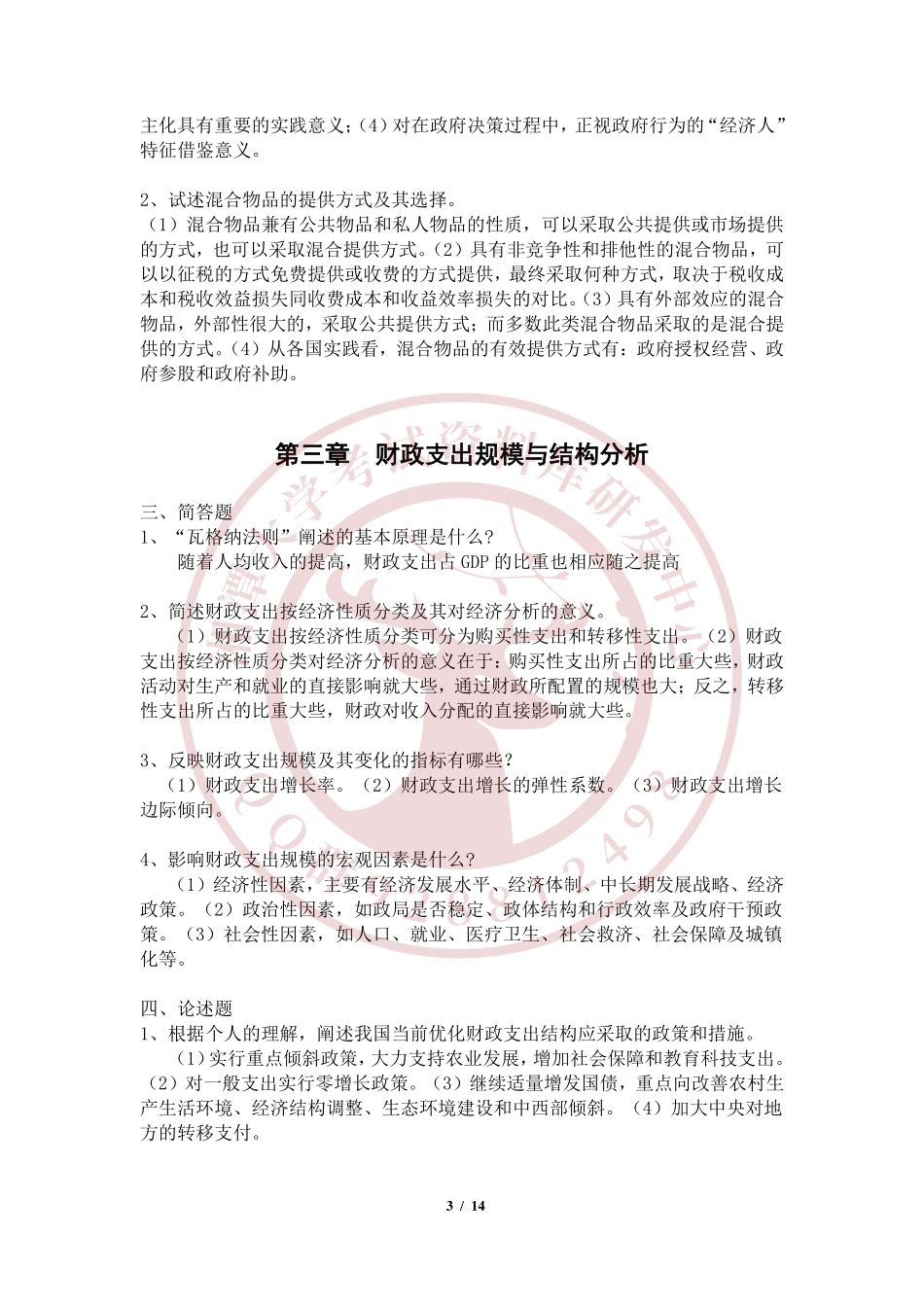 主化具有重要的实践意义；（4）对在政府决策过程中，正视政府行为的“经济人”特征借鉴意义。

2、试述混合物品的提供方式及其选择。
（1）混合物品兼有公共物品和私人物品的性质，可以采取公共提供或市场提供的方式，也可以采取混合提供方式。（2）具有非竞争性和排他性的混合物品，可以以征税的方式免费提供或收费的方式提供，最终采取何种方式，取决于税收成本和税收效益损失同收费成本和收益效率损失的对比。（3）具有外部效应的混合物品，外部性很大的，采取公共提供方式；而多数此类混合物品采取的是混合提供的方式。（4）从各国实践看，混合物品的有效提供方式有：政府授权经营、政府参股和政府补助。

第三章 财政支出规模与结构分析

三、简答题
1、“瓦格纳法则”阐述的基本原理是什么？
随着人均收入的提高，财政支出占 GDP 的比重也相应随之提高

2、简述财政支出按经济性质分类及其对经济分析的意义。
（1）财政支出按经济性质分类可分为购买性支出和转移性支出。（2）财政支出按经济性质分类对经济分析的意义在于：购买性支出所占的比重大些，财政活动对生产和就业的直接影响就大些，通过财政所配置的规模也大；反之，转移性支出所占的比重大些，财政对收入分配的直接影响就大些。

3、反映财政支出规模及其变化的指标有哪些？
（1）财政支出增长率。（2）财政支出增长的弹性系数。（3）财政支出增长边际倾向。

4、影响财政支出规模的宏观因素是什么？
（1）经济性因素，主要有经济发展水平、经济体制、中长期发展战略、经济政策。（2）政治性因素，如政局是否稳定、政体结构和行政效率及政府干预政策。（3）社会性因素，如人口、就业、医疗卫生、社会救济、社会保障及城镇化等。

四、论述题
1、根据个人的理解，阐述我国当前优化财政支出结构应采取的政策和措施。
（1）实行重点倾斜政策，大力支持农业发展，增加社会保障和教育科技支出。（2）对一般支出实行零增长政策。（3）继续适量增发国债，重点向改善农村生产生活环境、经济结构调整、生态环境建设和中西部倾斜。（4）加大中央对地方的转移支付。

3 / 14